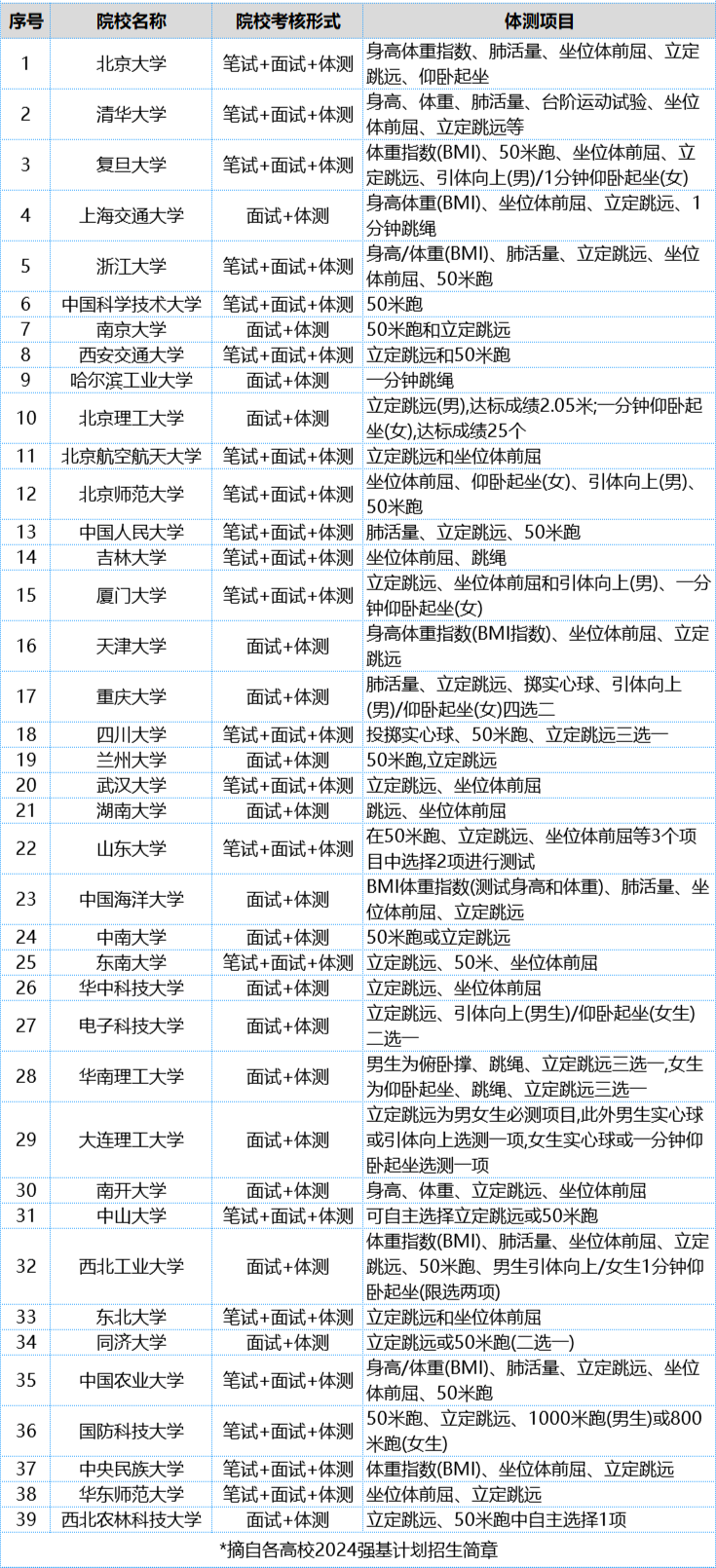 | 序号 | 院校名称 | 院校考核形式 | 体测项目 |
|---|---|---|---|
| 1 | 北京大学 | 笔试+面试+体测 | 身高体重指数、肺活量、坐位体前屈、立定跳远、仰卧起坐 |
| 2 | 清华大学 | 笔试+面试+体测 | 身高、体重、肺活量、台阶运动试验、坐位体前屈、立定跳远等 |
| 3 | 复旦大学 | 笔试+面试+体测 | 体重指数(BMI)、50米跑、坐位体前屈、立定跳远、引体向上(男)/1分钟仰卧起坐(女) |
| 4 | 上海交通大学 | 面试+体测 | 身高体重(BMI)、坐位体前屈、立定跳远、1分钟跳绳 |
| 5 | 浙江大学 | 笔试+面试+体测 | 身高/体重(BMI)、肺活量、立定跳远、坐位体前屈、50米跑 |
| 6 | 中国科学技术大学 | 笔试+面试+体测 | 50米跑 |
| 7 | 南京大学 | 面试+体测 | 50米跑和立定跳远 |
| 8 | 西安交通大学 | 笔试+面试+体测 | 立定跳远和50米跑 |
| 9 | 哈尔滨工业大学 | 面试+体测 | 一分钟跳绳 |
| 10 | 北京理工大学 | 面试+体测 | 立定跳远(男),达标成绩2.05米;一分钟仰卧起坐(女),达标成绩25个 |
| 11 | 北京航空航天大学 | 笔试+面试+体测 | 立定跳远和坐位体前屈 |
| 12 | 北京师范大学 | 笔试+面试+体测 | 坐位体前屈、仰卧起坐(女)、引体向上(男)、50米跑 |
| 13 | 中国人民大学 | 笔试+面试+体测 | 肺活量、立定跳远、50米跑 |
| 14 | 吉林大学 | 笔试+面试+体测 | 坐位体前屈、跳绳 |
| 15 | 厦门大学 | 笔试+面试+体测 | 立定跳远、坐位体前屈和引体向上(男)、一分钟仰卧起坐(女) |
| 16 | 天津大学 | 面试+体测 | 身高体重指数(BMI指数)、坐位体前屈、立定跳远 |
| 17 | 重庆大学 | 面试+体测 | 肺活量、立定跳远、掷实心球、引体向上(男)/仰卧起坐(女)四选二 |
| 18 | 四川大学 | 笔试+面试+体测 | 投掷实心球、50米跑、立定跳远三选一 |
| 19 | 兰州大学 | 面试+体测 | 50米跑,立定跳远 |
| 20 | 武汉大学 | 笔试+面试+体测 | 立定跳远、坐位体前屈 |
| 21 | 湖南大学 | 面试+体测 | 跳远、坐位体前屈 |
| 22 | 山东大学 | 笔试+面试+体测 | 在50米跑、立定跳远、坐位体前屈等3个项目中选择2项进行测试 |
| 23 | 中国海洋大学 | 面试+体测 | BMI体重指数(测试身高和体重)、肺活量、坐位体前屈、立定跳远 |
| 24 | 中南大学 | 面试+体测 | 50米跑或立定跳远 |
| 25 | 东南大学 | 笔试+面试+体测 | 立定跳远、50米、坐位体前屈 |
| 26 | 华中科技大学 | 面试+体测 | 立定跳远、坐位体前屈 |
| 27 | 电子科技大学 | 面试+体测 | 立定跳远、引体向上(男生)/仰卧起坐(女生)二选一 |
| 28 | 华南理工大学 | 面试+体测 | 男生为俯卧撑、跳绳、立定跳远三选一,女生为仰卧起坐、跳绳、立定跳远三选一 |
| 29 | 大连理工大学 | 面试+体测 | 立定跳远为男女生必测项目,此外男生实心球或引体向上选测一项,女生实心球或一分钟仰卧起坐选测一项 |
| 30 | 南开大学 | 面试+体测 | 身高、体重、立定跳远、坐位体前屈 |
| 31 | 中山大学 | 笔试+面试+体测 | 可自主选择立定跳远或50米跑 |
| 32 | 西北工业大学 | 面试+体测 | 体重指数(BMI)、肺活量、坐位体前屈、立定跳远、50米跑、男生引体向上/女生1分钟仰卧起坐(限选两项) |
| 33 | 东北大学 | 笔试+面试+体测 | 立定跳远和坐位体前屈 |
| 34 | 同济大学 | 面试+体测 | 立定跳远或50米跑(二选一) |
| 35 | 中国农业大学 | 笔试+面试+体测 | 身高/体重(BMI)、肺活量、立定跳远、坐位体前屈、50米跑 |
| 36 | 国防科技大学 | 笔试+面试+体测 | 50米跑、立定跳远、1000米跑(男生)或800米跑(女生) |
| 37 | 中央民族大学 | 笔试+面试+体测 | 体重指数(BMI)、坐位体前屈、立定跳远 |
| 38 | 华东师范大学 | 笔试+面试+体测 | 坐位体前屈、立定跳远 |
| 39 | 西北农林科技大学 | 面试+体测 | 立定跳远、50米跑中自主选择1项 |

*摘自各高校2024强基计划招生简章